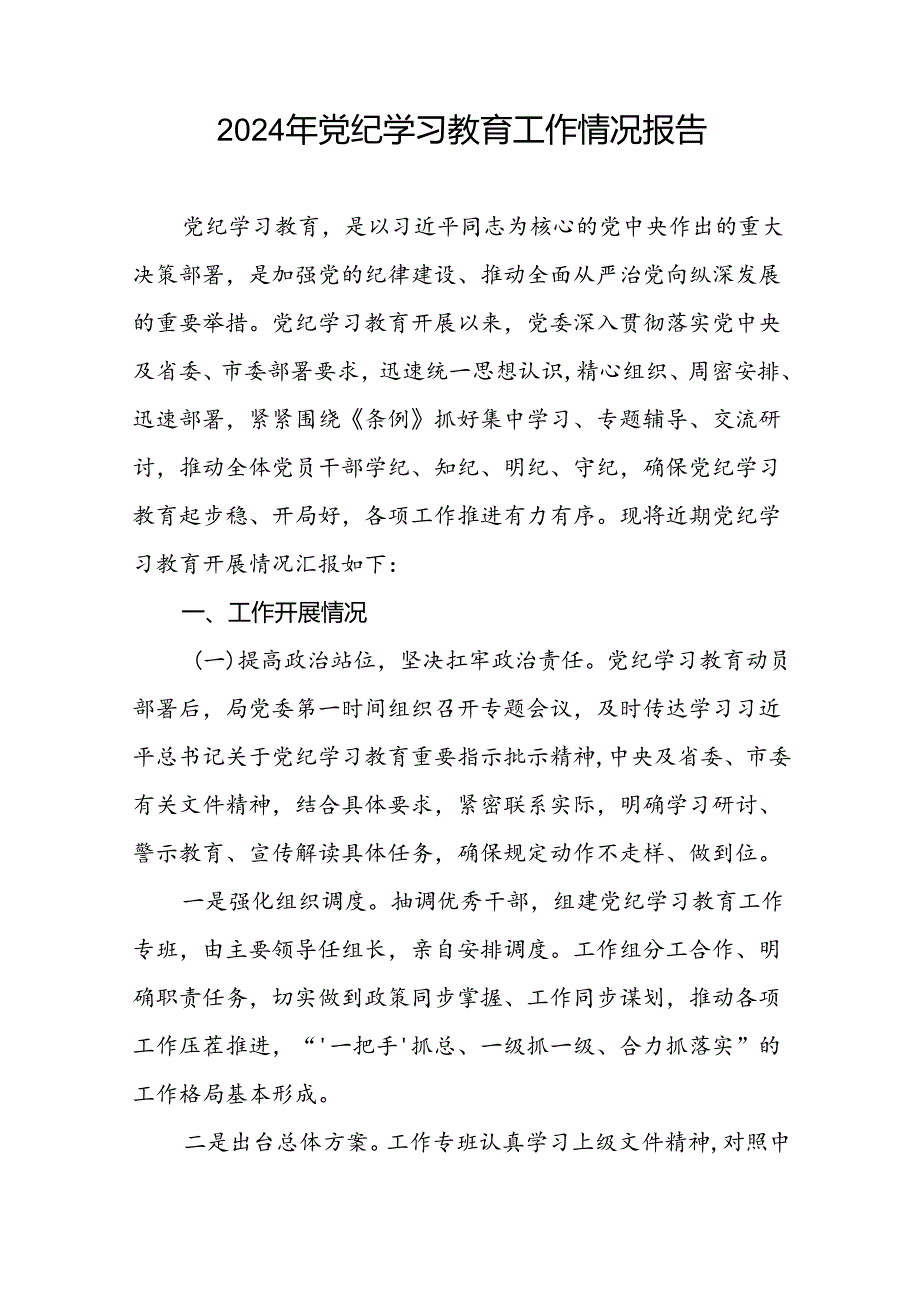 2024年党纪学习教育工作情况报告

党纪学习教育，是以习近平同志为核心的党中央作出的重大决策部署，是加强党的纪律建设、推动全面从严治党向纵深发展的重要举措。党纪学习教育开展以来，党委深入贯彻落实党中央及省委、市委部署要求，迅速统一思想认识，精心组织、周密安排、迅速部署，紧紧围绕《条例》抓好集中学习、专题辅导、交流研讨，推动全体党员干部学纪、知纪、明纪、守纪，确保党纪学习教育起步稳、开局好，各项工作推进有力有序。现将近期党纪学习教育开展情况汇报如下：

一、工作开展情况

（一）提高政治站位，坚决扛牢政治责任。党纪学习教育动员部署后，局党委第一时间组织召开专题会议，及时传达学习习近平总书记关于党纪学习教育重要指示批示精神，中央及省委、市委有关文件精神，结合具体要求，紧密联系实际，明确学习研讨、警示教育、宣传解读具体任务，确保规定动作不走样、做到位。

一是强化组织调度。抽调优秀干部，组建党纪学习教育工作专班，由主要领导任组长，亲自安排调度。工作组分工合作、明确职责任务，切实做到政策同步掌握、工作同步谋划，推动各项工作压茬推进，“'一把手'抓总、一级抓一级、合力抓落实”的工作格局基本形成。

二是出台总体方案。工作专班认真学习上级文件精神，对照中